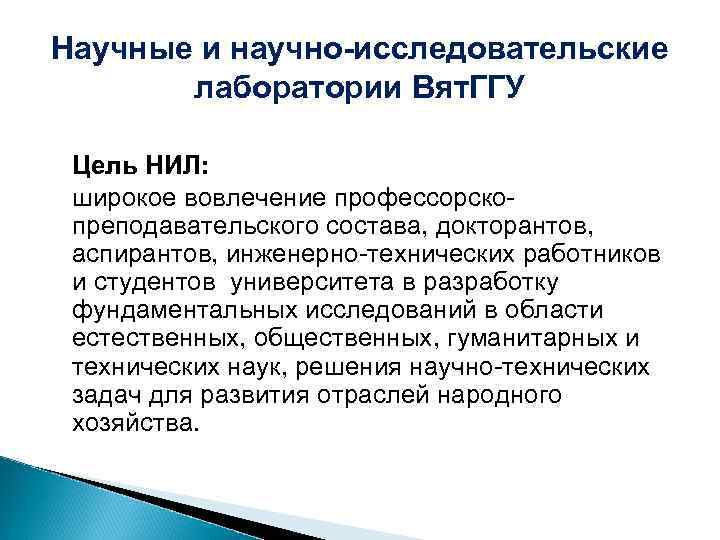 Научные и научно-исследовательские лаборатории ВятГГУ

Цель НИЛ:
широкое вовлечение профессорско-преподавательского состава, докторантов, аспирантов, инженерно-технических работников и студентов университета в разработку фундаментальных исследований в области естественных, общественных, гуманитарных и технических наук, решения научно-технических задач для развития отраслей народного хозяйства.